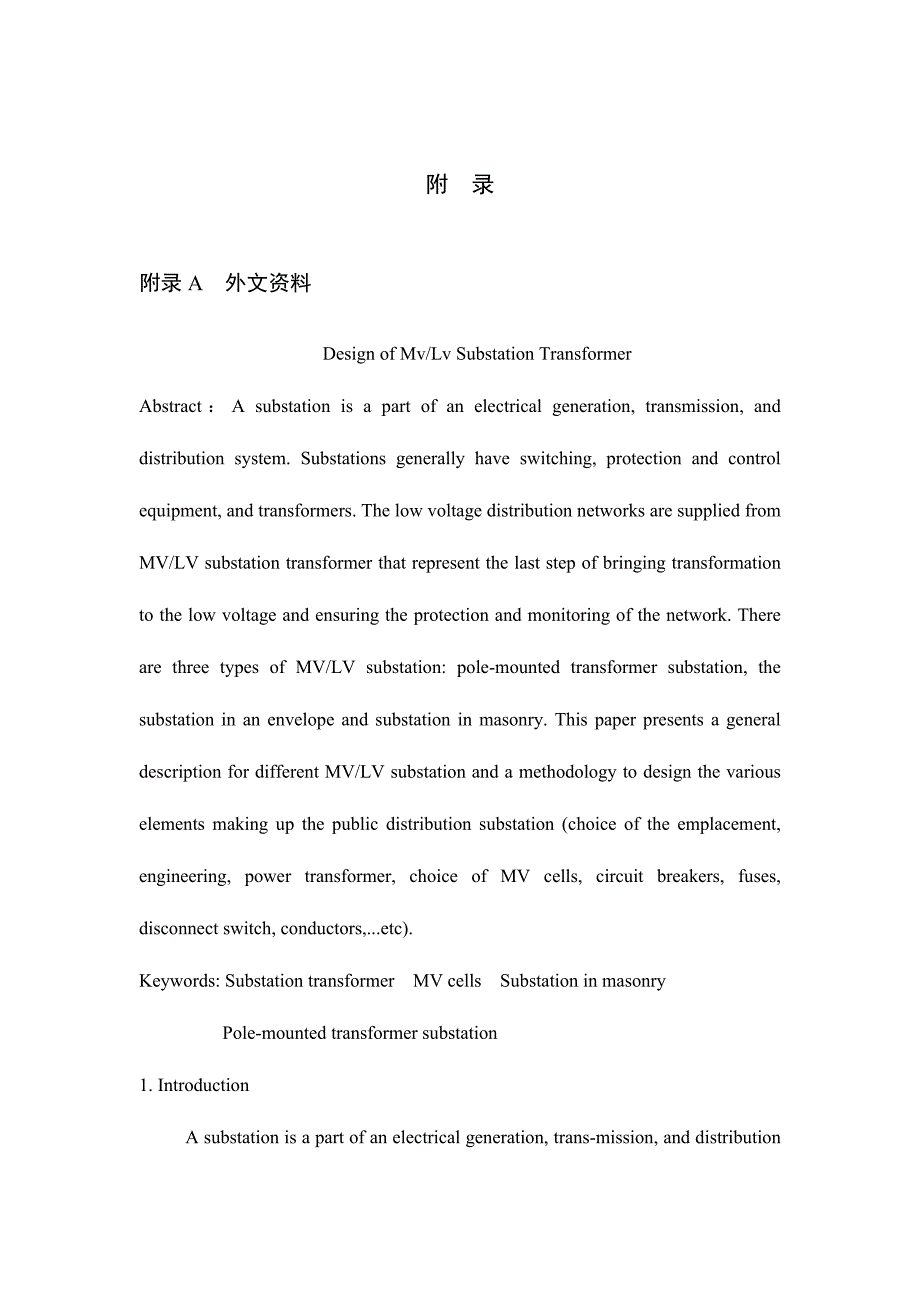 附 录

附录 A 外文资料

Design of Mv/Lv Substation Transformer

Abstract： A substation is a part of an electrical generation, transmission, and distribution system. Substations generally have switching, protection and control equipment, and transformers. The low voltage distribution networks are supplied from MV/LV substation transformer that represent the last step of bringing transformation to the low voltage and ensuring the protection and monitoring of the network. There are three types of MV/LV substation: pole-mounted transformer substation, the substation in an envelope and substation in masonry. This paper presents a general description for different MV/LV substation and a methodology to design the various elements making up the public distribution substation (choice of the emplacement, engineering, power transformer, choice of MV cells, circuit breakers, fuses, disconnect switch, conductors,...etc).

Keywords: Substation transformer MV cells Substation in masonry Pole-mounted transformer substation

1. Introduction

A substation is a part of an electrical generation, trans-mission, and distribution